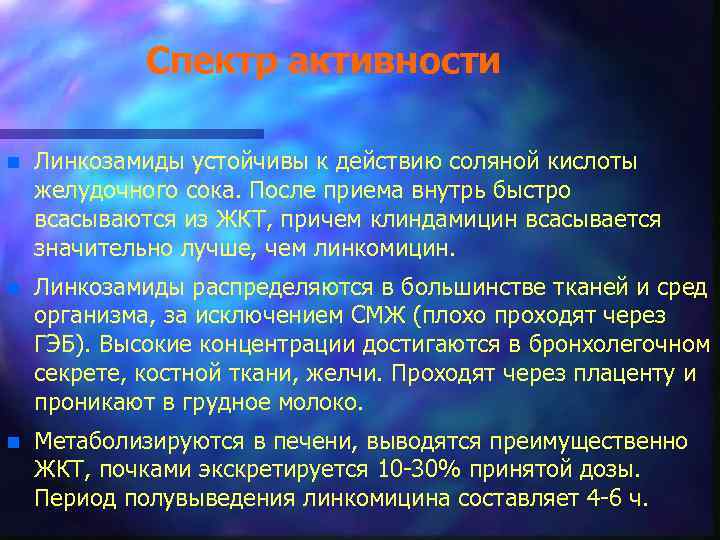 Спектр активности

Линкозамиды устойчивы к действию соляной кислоты желудочного сока. После приема внутрь быстро всасываются из ЖКТ, причем клиндамицин всасывается значительно лучше, чем линкомицин.

Линкозамиды распределяются в большинстве тканей и сред организма, за исключением СМЖ (плохо проходят через ГЭБ). Высокие концентрации достигаются в бронхолегочном секрете, костной ткани, желчи. Проходят через плаценту и проникают в грудное молоко.

Метаболизируются в печени, выводятся преимущественно ЖКТ, почками экскретируется 10-30% принятой дозы. Период полувыведения линкомицина составляет 4-6 ч.